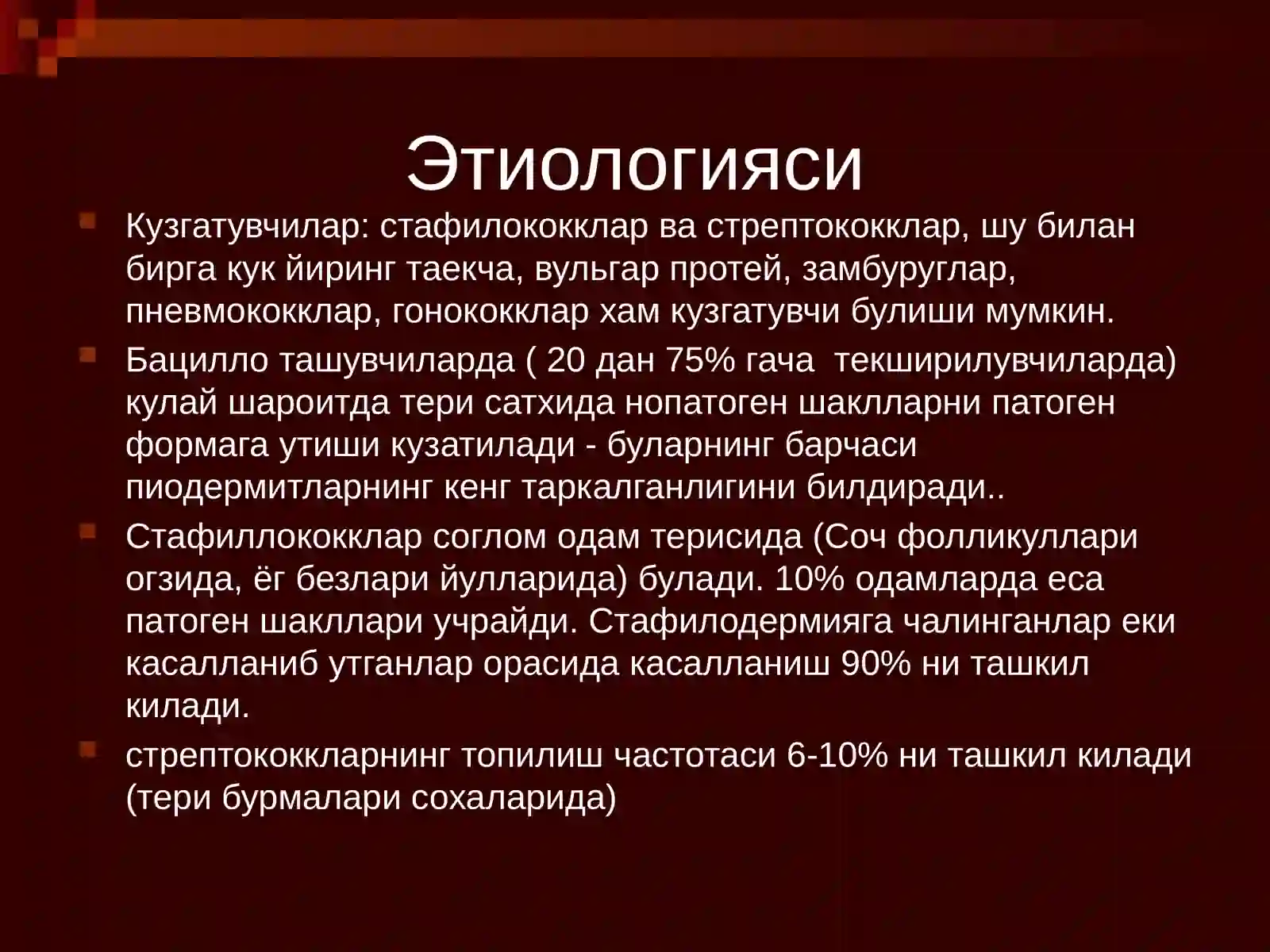 Этиологияси

Кузгатувчилар: стафилококклар ва стрептококклар, шу билан бирга кук йиринг таекча, вульгар протей, замбуруглар, пневмококклар, гонококклар хам кузгатувчи булиши мумкин.

Бацилло ташувчиларда ( 20 дан 75% гача текширилувчиларда) кулай шароитда тери сатхида нопатоген шаклларни патоген формага утиши кузатилади - буларнинг барчаси пиодермитларнинг кенг таркалганлигини билдиради..

Стафиллококклар соглом одам терисида (Соч фолликуллари огзида, ёг безлари йулларида) булади. 10% одамларда еса патоген шакллари учрайди. Стафилодермияга чалинганлар еки касалланиб утганлар орасида касалланиш 90% ни ташкил килади.

стрептококкларнинг топилиш частотаси 6-10% ни ташкил килади (тери бурмалари сохаларида)